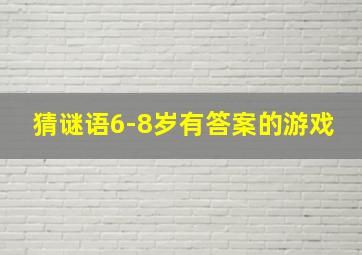 猜谜语6-8岁有答案的游戏